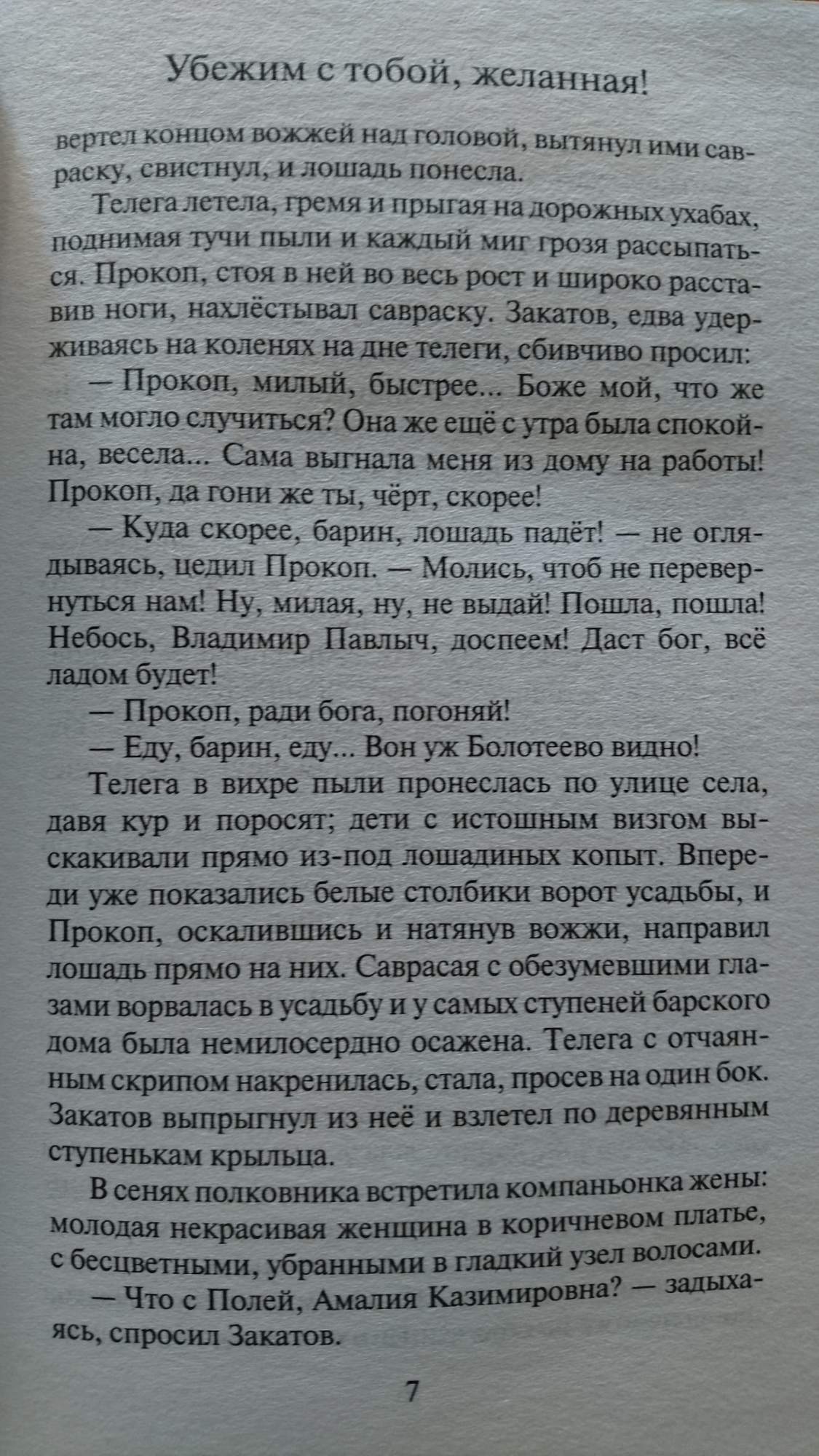 Убежим с тобой, желанная!

вертел концом вожжей над головой, вытянул ими савраску, свистнул, и лошадь понесла.

Телега летела, гремя и прыгая на дорожных ухабах, поднимая тучи пыли и каждый миг грозя рассыпаться. Прокоп, стоя в ней во весь рост и широко расставив ноги, нахлёстывал савраску. Закатов, едва удерживаясь на коленях на дне телеги, сбивчиво просил:

— Прокоп, милый, быстрее... Боже мой, что же там могло случиться? Она же ещё с утра была спокойна, весела... Сама выгнала меня из дому на работы! Прокоп, да гони же ты, чёрт, скорее!

— Куда скорее, барин, лошадь падёт! — не оглядываясь, цедил Прокоп. — Молись, чтоб не перевернуться нам! Ну, милая, ну, не выдай! Пошла, пошла! Небось, Владимир Павлыч, доспеем! Даст бог, всё ладом будет!

— Прокоп, ради бога, погоняй!

— Еду, барин, еду... Вон уж Болотеево видно!

Телега в вихре пыли пронеслась по улице села, давя кур и поросят; дети с истошным визгом выскакивали прямо из-под лошадиных копыт. Впереди уже показались белые столбики ворот усадьбы, и Прокоп, оскалившись и натянув вожжи, направил лошадь прямо на них. Саврасая с обезумевшими глазами ворвалась в усадьбу и у самых ступеней барского дома была немилосердно осажена. Телега с отчаянным скрипом накренилась, стала, просев на один бок. Закатов выпрыгнул из неё и взлетел по деревянным ступенькам крыльца.

В сенях полковника встретила компаньонка жены: молодая некрасивая женщина в коричневом платье, с бесцветными, убранными в гладкий узел волосами.

— Что с Полей, Амалия Казимировна? — задыхаясь, спросил Закатов.

7